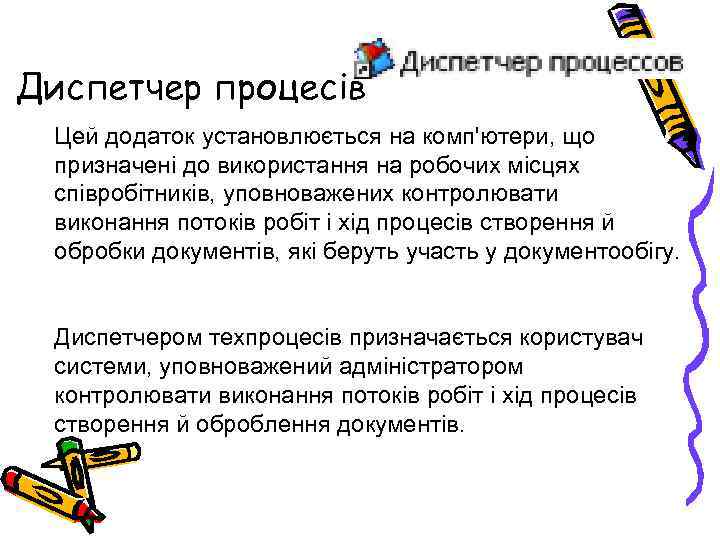 Диспетчер процессов

Диспетчер процесів

Цей додаток установлюється на комп'ютери, що призначені до використання на робочих місцях співробітників, уповноважених контролювати виконання потоків робіт і хід процесів створення й обробки документів, які беруть участь у документообігу.

Диспетчером техпроцесів призначається користувач системи, уповноважений адміністратором контролювати виконання потоків робіт і хід процесів створення й оброблення документів.